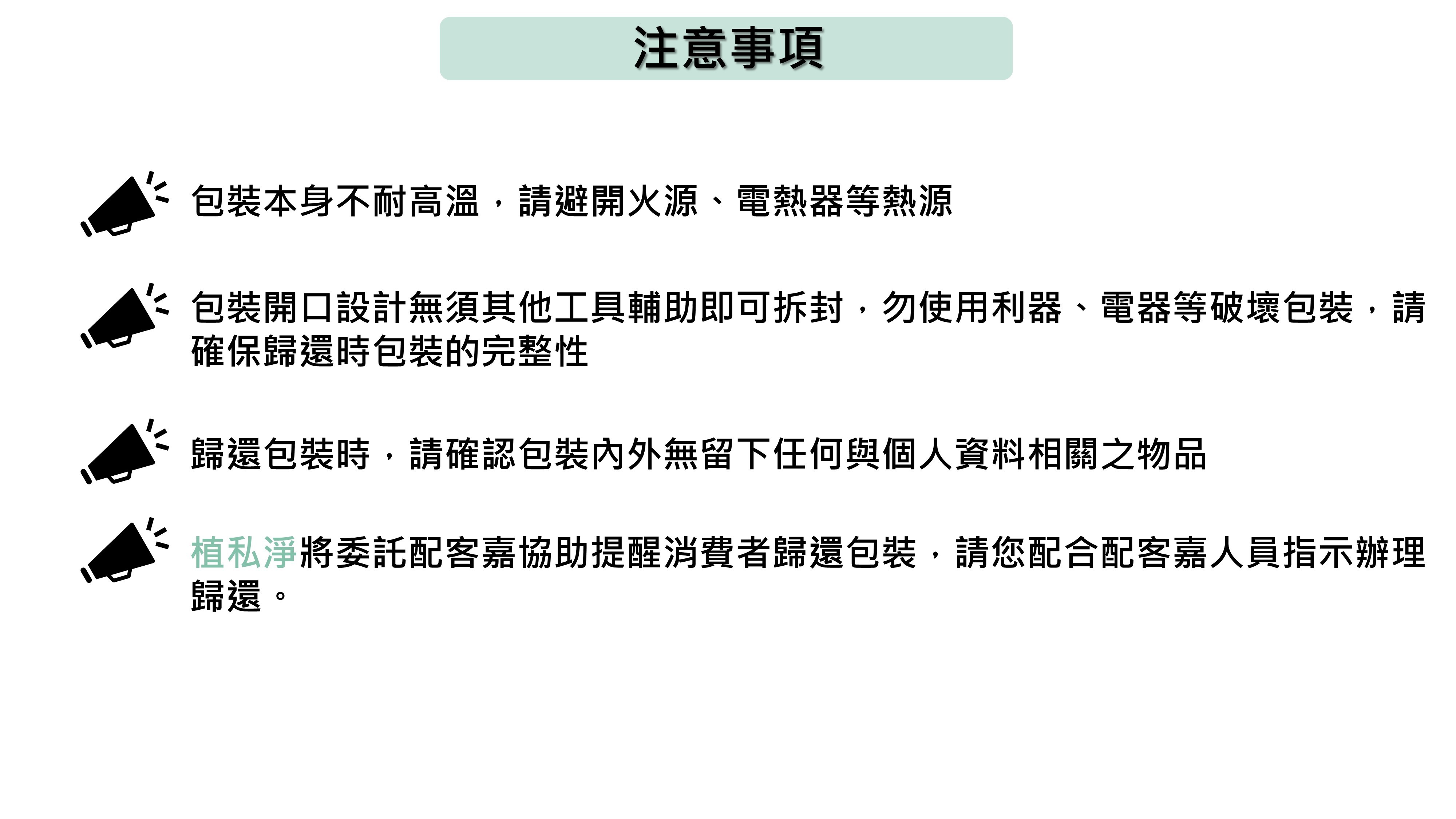 注意事項

包裝本身不耐高溫，請避開火源、電熱器等熱源

包裝開口設計無須其他工具輔助即可拆封，勿使用利器、電器等破壞包裝，請確保歸還時包裝的完整性

歸還包裝時，請確認包裝內外無留下任何與個人資料相關之物品

植私淨將委託配客嘉協助提醒消費者歸還包裝，請您配合配客嘉人員指示辦理歸還。